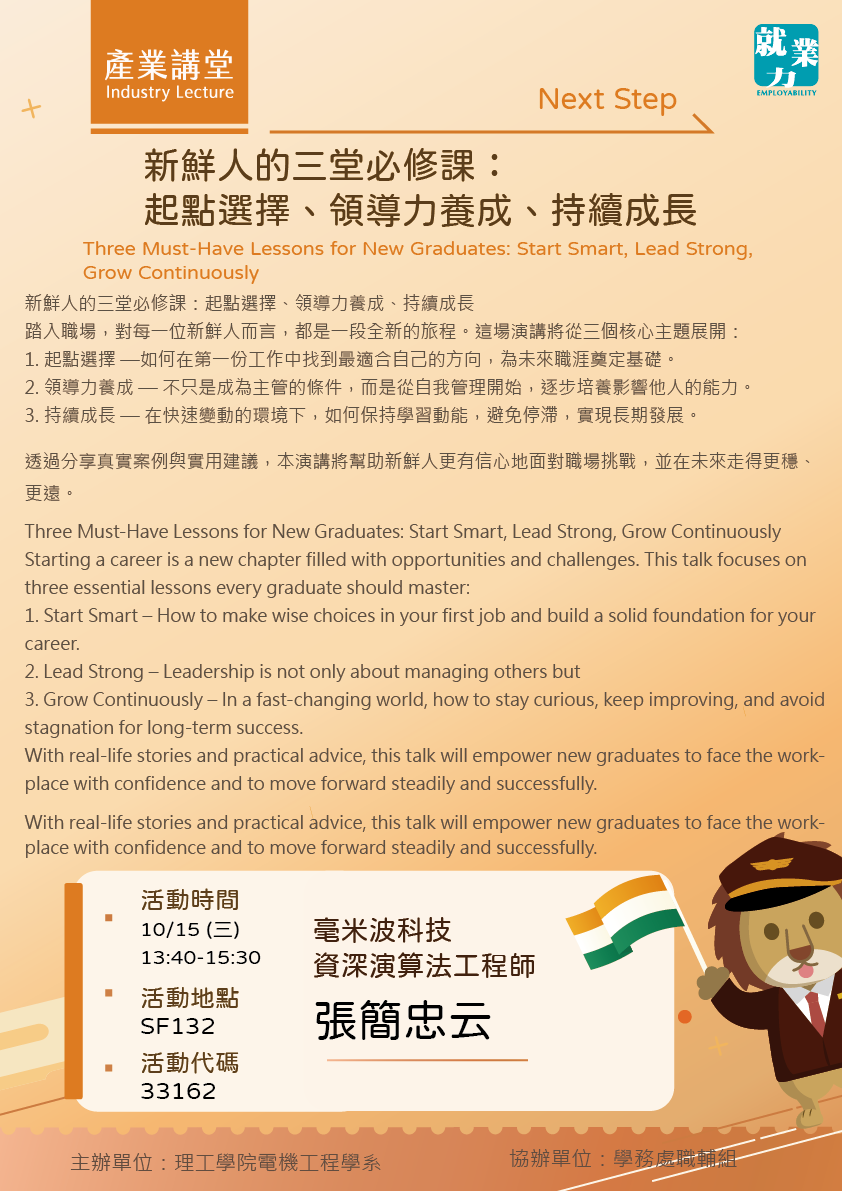 產業講堂
Industry Lecture

就業力
EMPLOYABILITY

Next Step

新鮮人的三堂必修課：
起點選擇、領導力養成、持續成長

Three Must-Have Lessons for New Graduates: Start Smart, Lead Strong, Grow Continuously

新鮮人的三堂必修課：起點選擇、領導力養成、持續成長
踏入職場，對每一位新鮮人而言，都是一段全新的旅程。這場演講將從三個核心主題展開：
1. 起點選擇 —如何在第一份工作中找到最適合自己的方向，為未來職涯奠定基礎。
2. 領導力養成 — 不只是成為主管的條件，而是從自我管理開始，逐步培養影響他人的能力。
3. 持續成長 — 在快速變動的環境下，如何保持學習動能，避免停滯，實現長期發展。

透過分享真實案例與實用建議，本演講將幫助新鮮人更有信心地面對職場挑戰，並在未來走得更穩、更遠。

Three Must-Have Lessons for New Graduates: Start Smart, Lead Strong, Grow Continuously
Starting a career is a new chapter filled with opportunities and challenges. This talk focuses on three essential lessons every graduate should master:
1. Start Smart – How to make wise choices in your first job and build a solid foundation for your career.
2. Lead Strong – Leadership is not only about managing others but
3. Grow Continuously – In a fast-changing world, how to stay curious, keep improving, and avoid stagnation for long-term success.
With real-life stories and practical advice, this talk will empower new graduates to face the workplace with confidence and to move forward steadily and successfully.

With real-life stories and practical advice, this talk will empower new graduates to face the workplace with confidence and to move forward steadily and successfully.

活動時間
10/15 (三)
13:40-15:30
活動地點
SF132
活動代碼
33162

毫米波科技
資深演算法工程師
張簡忠云

主辦單位：理工學院電機工程學系
協辦單位：學務處職輔組